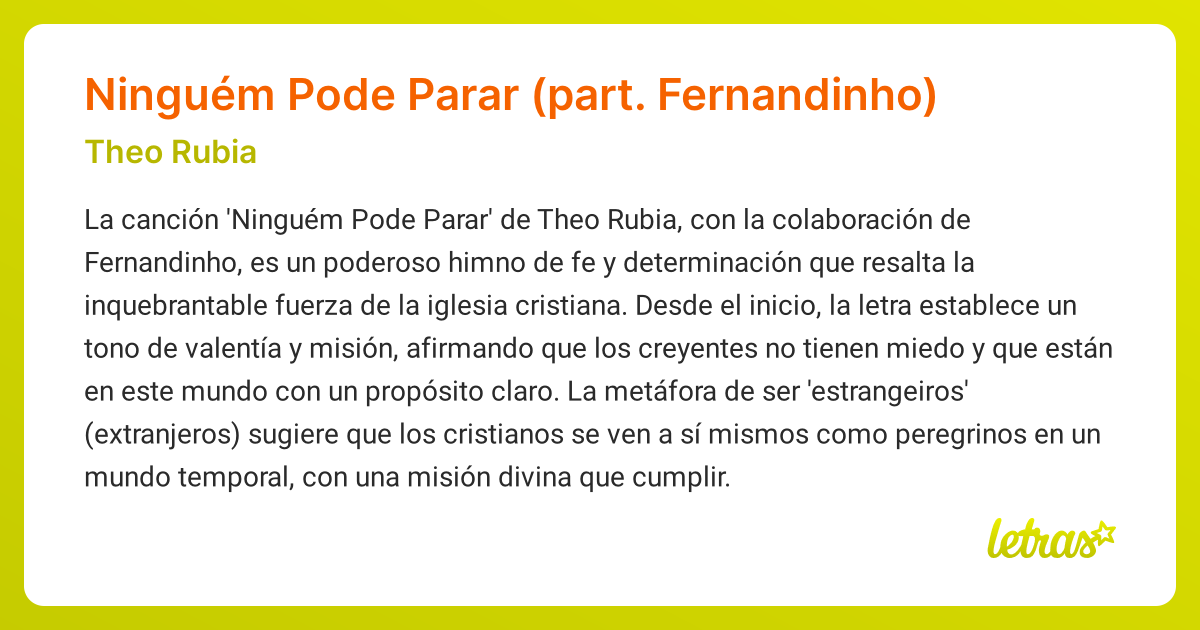 Ninguém Pode Parar (part. Fernandinho)

Theo Rubia

La canción 'Ninguém Pode Parar' de Theo Rubia, con la colaboración de Fernandinho, es un poderoso himno de fe y determinación que resalta la inquebrantable fuerza de la iglesia cristiana. Desde el inicio, la letra establece un tono de valentía y misión, afirmando que los creyentes no tienen miedo y que están en este mundo con un propósito claro. La metáfora de ser 'estrangeiros' (extranjeros) sugiere que los cristianos se ven a sí mismos como peregrinos en un mundo temporal, con una misión divina que cumplir.

letras